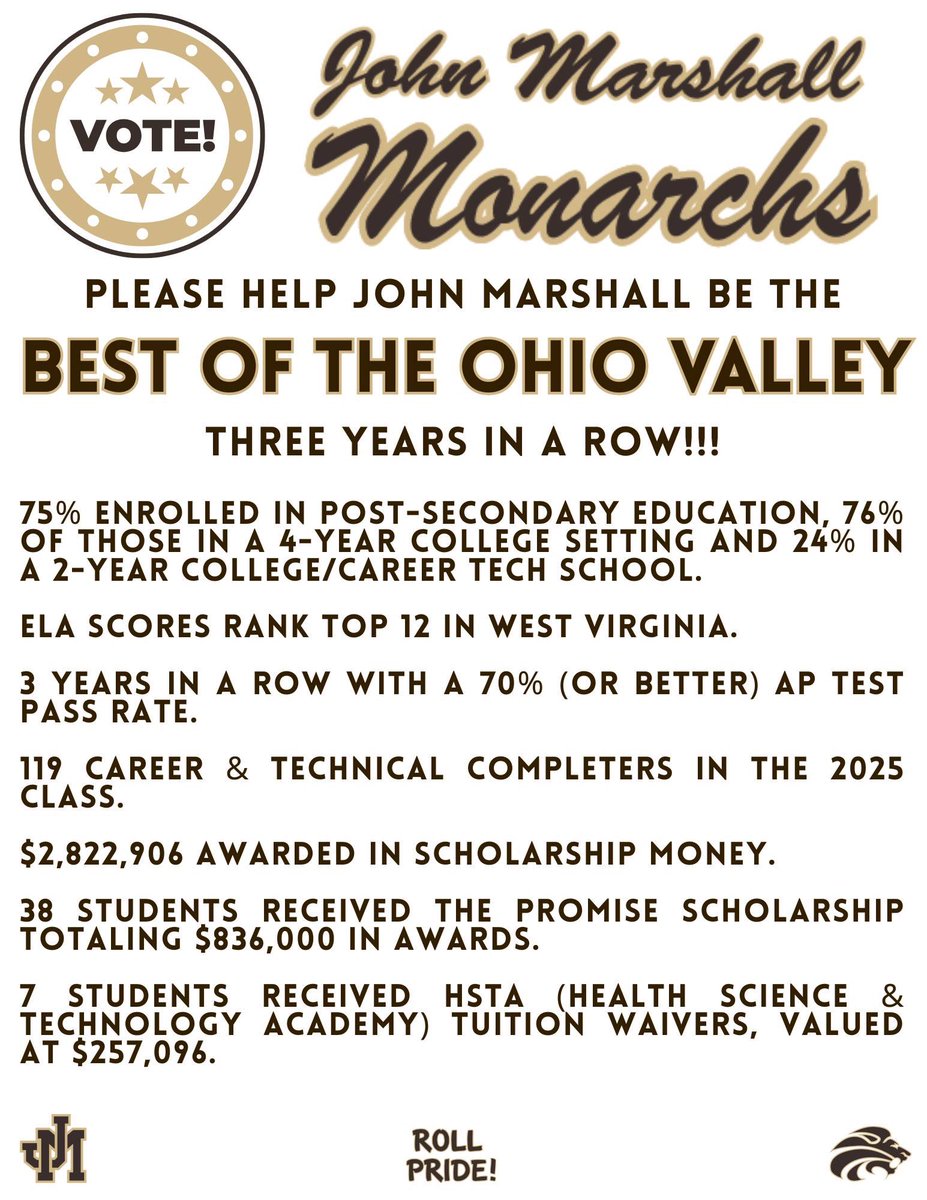 VOTE!

John Marshall Monarchs

PLEASE HELP JOHN MARSHALL BE THE

BEST OF THE OHIO VALLEY

THREE YEARS IN A ROW!!!

75% ENROLLED IN POST-SECONDARY EDUCATION, 76% OF THOSE IN A 4-YEAR COLLEGE SETTING AND 24% IN A 2-YEAR COLLEGE/CAREER TECH SCHOOL.

ELA SCORES RANK TOP 12 IN WEST VIRGINIA.

3 YEARS IN A ROW WITH A 70% (OR BETTER) AP TEST PASS RATE.

119 CAREER & TECHNICAL COMPLETERS IN THE 2025 CLASS.

$2,822,906 AWARDED IN SCHOLARSHIP MONEY.

38 STUDENTS RECEIVED THE PROMISE SCHOLARSHIP TOTALING $836,000 IN AWARDS.

7 STUDENTS RECEIVED HSTA (HEALTH SCIENCE & TECHNOLOGY ACADEMY) TUITION WAIVERS, VALUED AT $257,096.

JM

ROLL PRIDE!